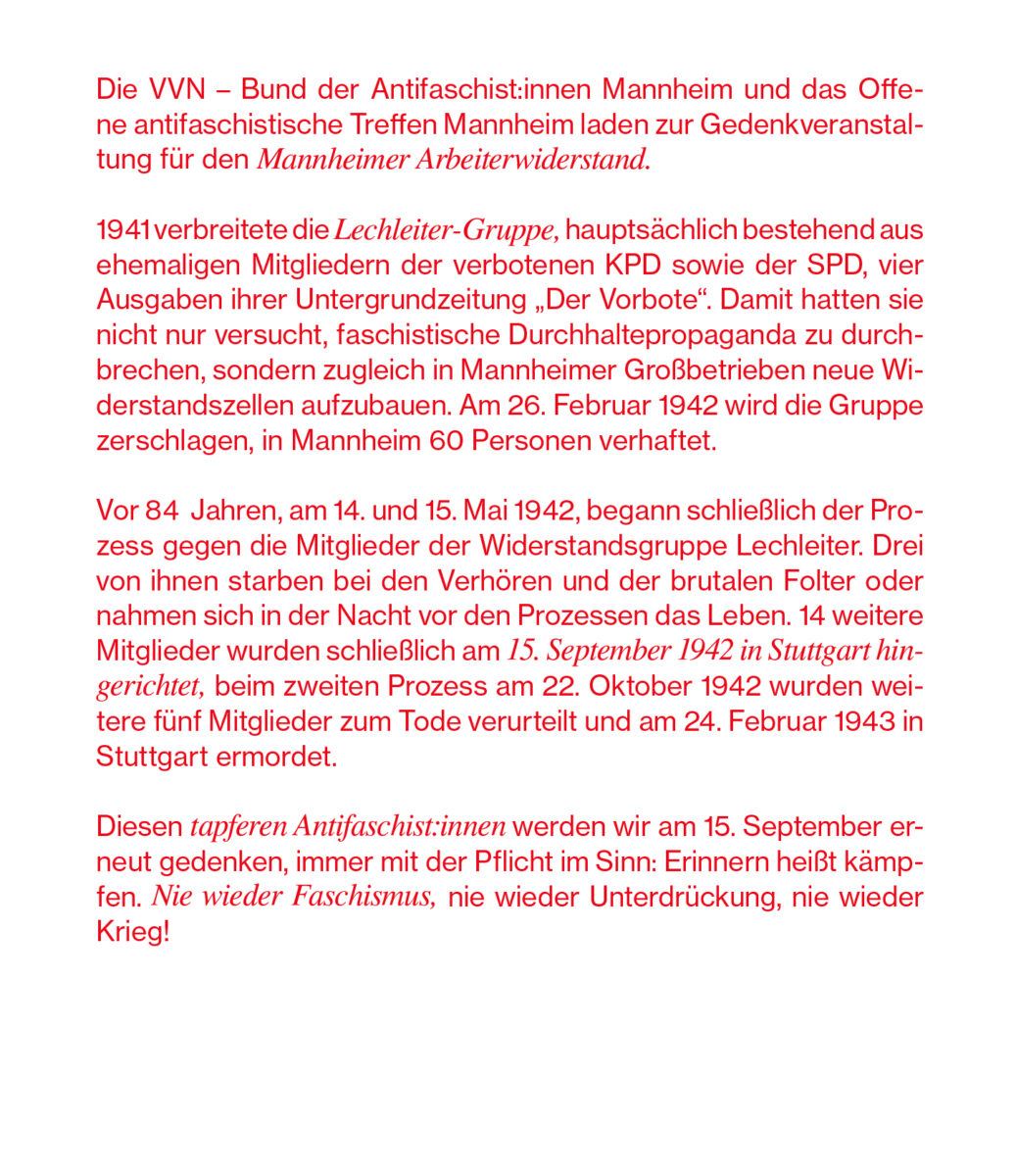 Die VVN – Bund der Antifaschist:innen Mannheim und das Offene antifaschistische Treffen Mannheim laden zur Gedenkveranstaltung für den Mannheimer Arbeiterwiderstand.

1941 verbreitete die Lechleiter-Gruppe, hauptsächlich bestehend aus ehemaligen Mitgliedern der verbotenen KPD sowie der SPD, vier Ausgaben ihrer Untergrundzeitung „Der Vorbote“. Damit hatten sie nicht nur versucht, faschistische Durchhaltepropaganda zu durchbrechen, sondern zugleich in Mannheimer Großbetrieben neue Widerstandszellen aufzubauen. Am 26. Februar 1942 wird die Gruppe zerschlagen, in Mannheim 60 Personen verhaftet.

Vor 84 Jahren, am 14. und 15. Mai 1942, begann schließlich der Prozess gegen die Mitglieder der Widerstandsgruppe Lechleiter. Drei von ihnen starben bei den Verhören und der brutalen Folter oder nahmen sich in der Nacht vor den Prozessen das Leben. 14 weitere Mitglieder wurden schließlich am 15. September 1942 in Stuttgart hingerichtet, beim zweiten Prozess am 22. Oktober 1942 wurden weitere fünf Mitglieder zum Tode verurteilt und am 24. Februar 1943 in Stuttgart ermordet.

Diesen tapferen Antifaschist:innen werden wir am 15. September erneut gedenken, immer mit der Pflicht im Sinn: Erinnern heißt kämpfen. Nie wieder Faschismus, nie wieder Unterdrückung, nie wieder Krieg!